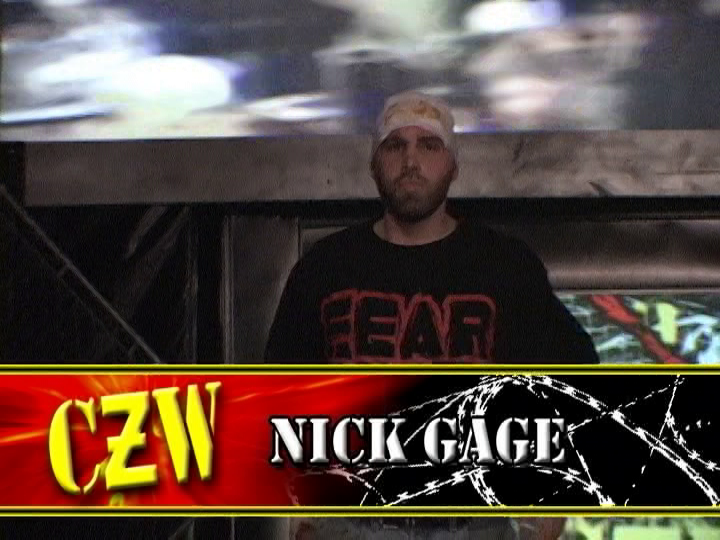 FEAR

CZW

NICK GAGE